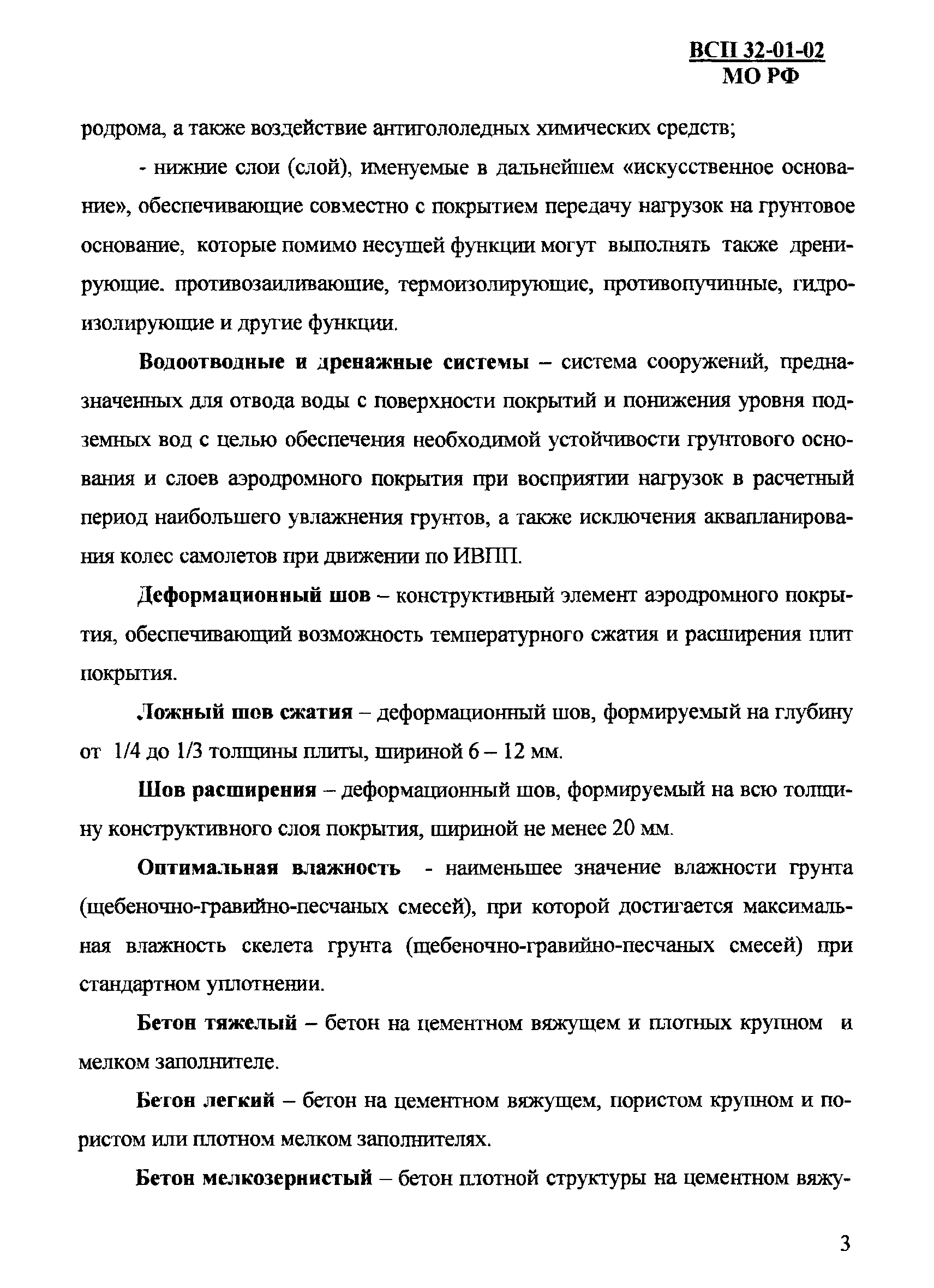 ВСП 32-01-02
МО РФ

родрома, а также воздействие антигололедных химических средств;

- нижние слои (слой), именуемые в дальнейшем «искусственное основание», обеспечивающие совместно с покрытием передачу нагрузок на грунтовое основание, которые помимо несущей функции могут выполнять также дренирующие. противозаиливающие, термоизолирующие, противопучинные, гидроизолирующие и другие функции.

Водоотводные и дренажные системы – система сооружений, предназначенных для отвода воды с поверхности покрытий и понижения уровня подземных вод с целью обеспечения необходимой устойчивости грунтового основания и слоев аэродромного покрытия при восприятии нагрузок в расчетный период наибольшего увлажнения грунтов, а также исключения аквапланирования колес самолетов при движении по ИВПП.

Деформационный шов – конструктивный элемент аэродромного покрытия, обеспечивающий возможность температурного сжатия и расширения плит покрытия.

Ложный шов сжатия – деформационный шов, формируемый на глубину от 1/4 до 1/3 толщины плиты, шириной 6 – 12 мм.

Шов расширения – деформационный шов, формируемый на всю толщину конструктивного слоя покрытия, шириной не менее 20 мм.

Оптимальная влажность - наименьшее значение влажности грунта (щебеночно-гравийно-песчаных смесей), при которой достигается максимальная влажность скелета грунта (щебеночно-гравийно-песчаных смесей) при стандартном уплотнении.

Бетон тяжелый – бетон на цементном вяжущем и плотных крупном и мелком заполнителе.

Бетон легкий – бетон на цементном вяжущем, пористом крупном и пористом или плотном мелком заполнителях.

Бетон мелкозернистый – бетон плотной структуры на цементном вяжу-

3